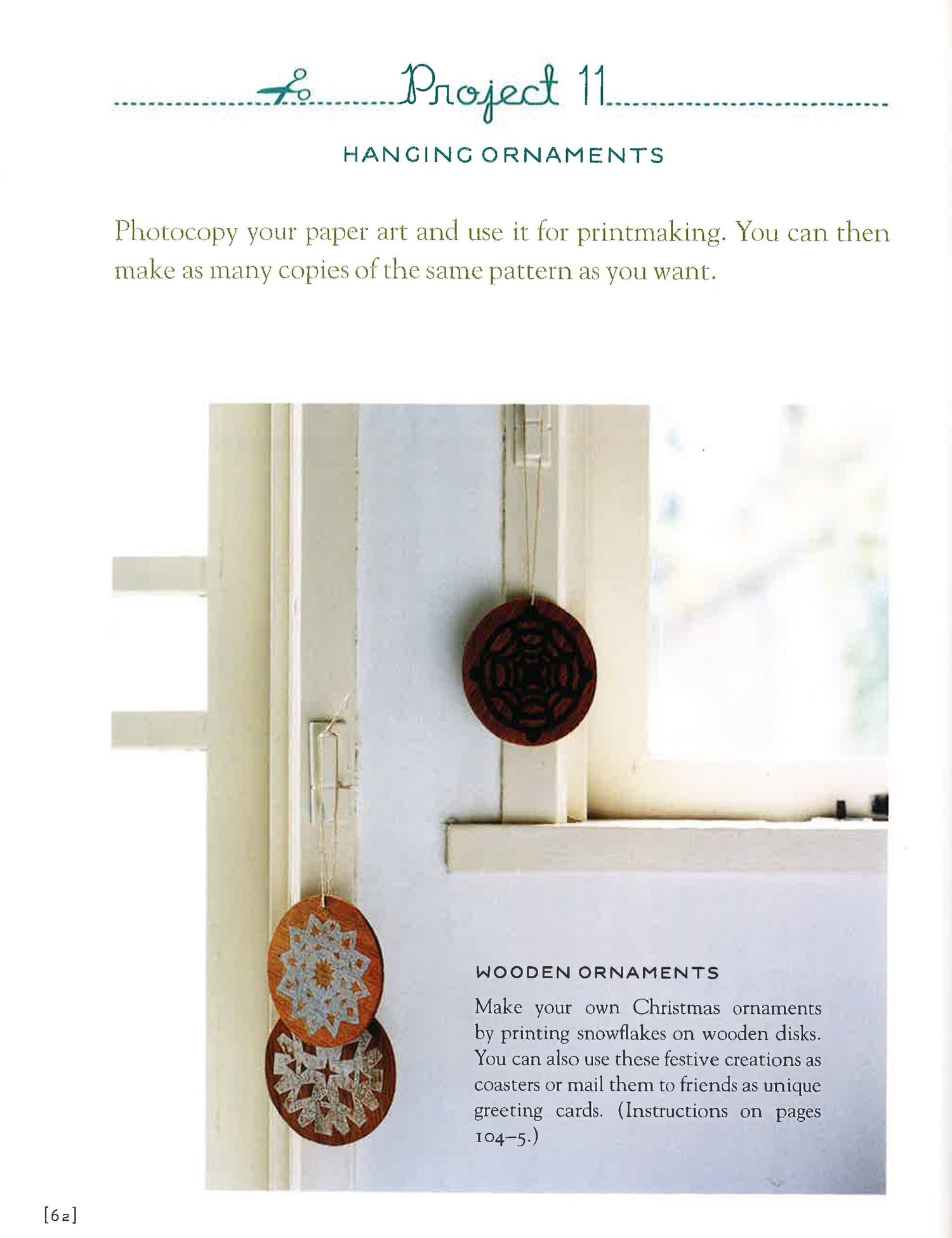 Project 11

HANGING ORNAMENTS

Photocopy your paper art and use it for printmaking. You can then make as many copies of the same pattern as you want.

WOODEN ORNAMENTS

Make your own Christmas ornaments by printing snowflakes on wooden disks. You can also use these festive creations as coasters or mail them to friends as unique greeting cards. (Instructions on pages 104–5.)

[62]